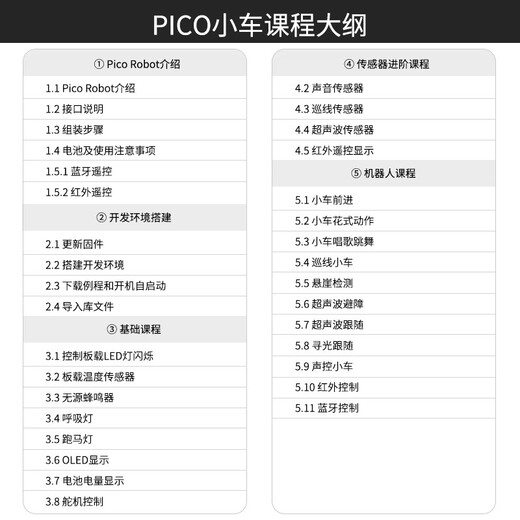 PICO小车课程大纲

① Pico Robot介绍

1.1 Pico Robot介绍

1.2 接口说明

1.3 组装步骤

1.4 电池及使用注意事项

1.5.1 蓝牙遥控

1.5.2 红外遥控

② 开发环境搭建

2.1 更新固件

2.2 搭建开发环境

2.3 下载例程和开机自启动

2.4 导入库文件

③ 基础课程

3.1 控制板载LED灯闪烁

3.2 板载温度传感器

3.3 无源蜂鸣器

3.4 呼吸灯

3.5 跑马灯

3.6 OLED显示

3.7 电池电量显示

3.8 舵机控制

④ 传感器进阶课程

4.2 声音传感器

4.3 巡线传感器

4.4 超声波传感器

4.5 红外遥控显示

⑤ 机器人课程

5.1 小车前进

5.2 小车花式动作

5.3 小车唱歌跳舞

5.4 巡线小车

5.5 悬崖检测

5.6 超声波避障

5.7 超声波跟随

5.8 寻光跟随

5.9 声控小车

5.10 红外控制

5.11 蓝牙控制